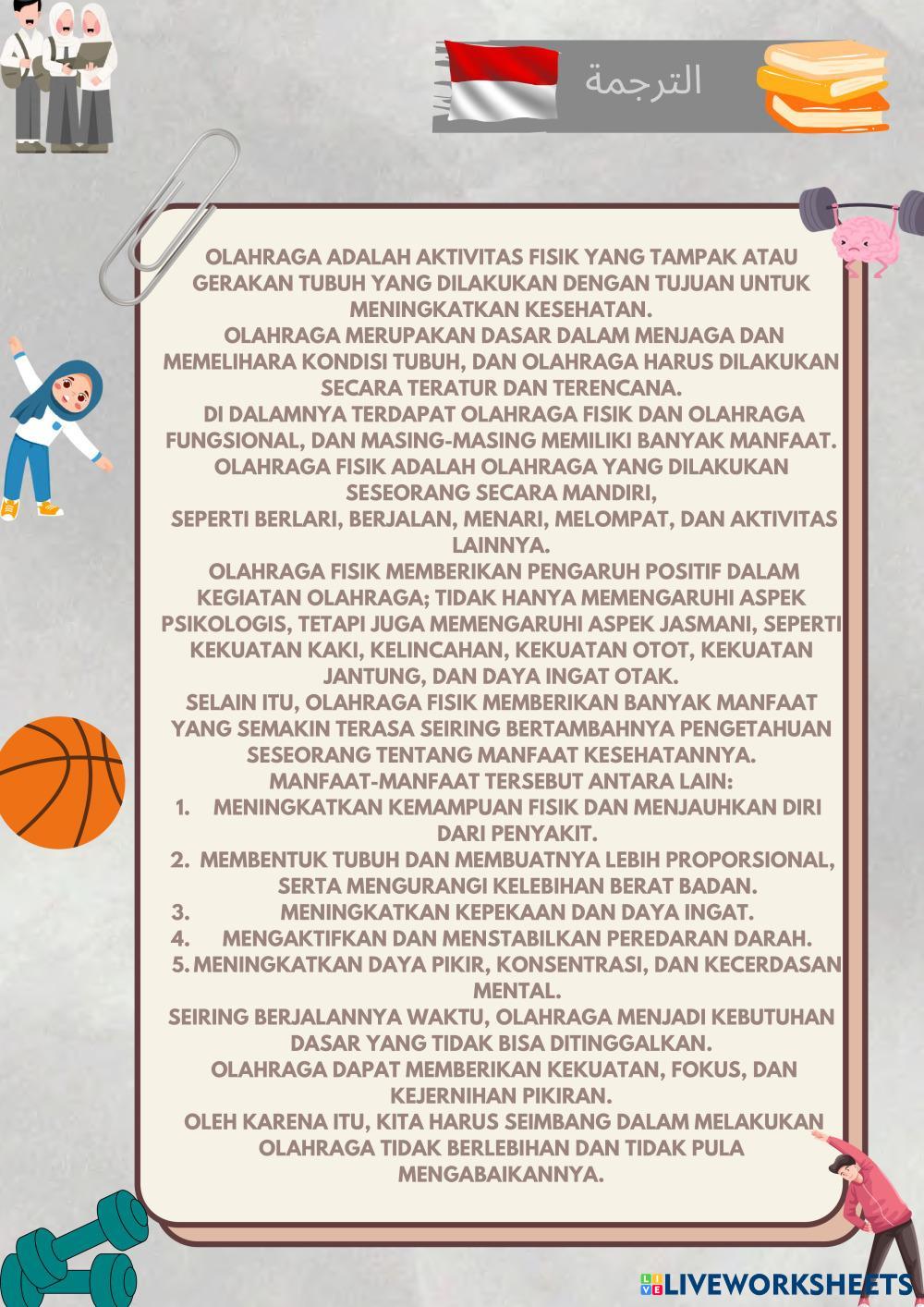 الترجمة

OLAHRAGA ADALAH AKTIVITAS FISIK YANG TAMPAK ATAU GERAKAN TUBUH YANG DILAKUKAN DENGAN TUJUAN UNTUK MENINGKATKAN KESEHATAN.
OLAHRAGA MERUPAKAN DASAR DALAM MENJAGA DAN MEMELIHARA KONDISI TUBUH, DAN OLAHRAGA HARUS DILAKUKAN SECARA TERATUR DAN TERENCANA.
DI DALAMNYA TERDAPAT OLAHRAGA FISIK DAN OLAHRAGA FUNGSIONAL, DAN MASING-MASING MEMILIKI BANYAK MANFAAT.
OLAHRAGA FISIK ADALAH OLAHRAGA YANG DILAKUKAN SESEORANG SECARA MANDIRI,
SEPERTI BERLARI, BERJALAN, MENARI, MELOMPAT, DAN AKTIVITAS LAINNYA.
OLAHRAGA FISIK MEMBERIKAN PENGARUH POSITIF DALAM KEGIATAN OLAHRAGA; TIDAK HANYA MEMENGARUHI ASPEK PSIKOLOGIS, TETAPI JUGA MEMENGARUHI ASPEK JASMANI, SEPERTI KEKUATAN KAKI, KELINCAHAN, KEKUATAN OTOT, KEKUATAN JANTUNG, DAN DAYA INGAT OTAK.
SELAIN ITU, OLAHRAGA FISIK MEMBERIKAN BANYAK MANFAAT YANG SEMAKIN TERASA SEIRING BERTAMBAHNYA PENGETAHUAN SESEORANG TENTANG MANFAAT KESEHATANNYA.
MANFAAT-MANFAAT TERSEBUT ANTARA LAIN:
1. MENINGKATKAN KEMAMPUAN FISIK DAN MENJAUHKAN DIRI DARI PENYAKIT.
2. MEMBENTUK TUBUH DAN MEMBUATNYA LEBIH PROPORSIONAL, SERTA MENGURANGI KELEBIHAN BERAT BADAN.
3. MENINGKATKAN KEPEKAAN DAN DAYA INGAT.
4. MENGAKTIFKAN DAN MENSTABILKAN PEREDARAN DARAH.
5. MENINGKATKAN DAYA PIKIR, KONSENTRASI, DAN KECERDASAN MENTAL.
SEIRING BERJALANNYA WAKTU, OLAHRAGA MENJADI KEBUTUHAN DASAR YANG TIDAK BISA DITINGGALKAN.
OLAHRAGA DAPAT MEMBERIKAN KEKUATAN, FOKUS, DAN KEJERNIHAN PIKIRAN.
OLEH KARENA ITU, KITA HARUS SEIMBANG DALAM MELAKUKAN OLAHRAGA TIDAK BERLEBIHAN DAN TIDAK PULA MENGABAIKANNYA.

LIVEWORKSHEETS